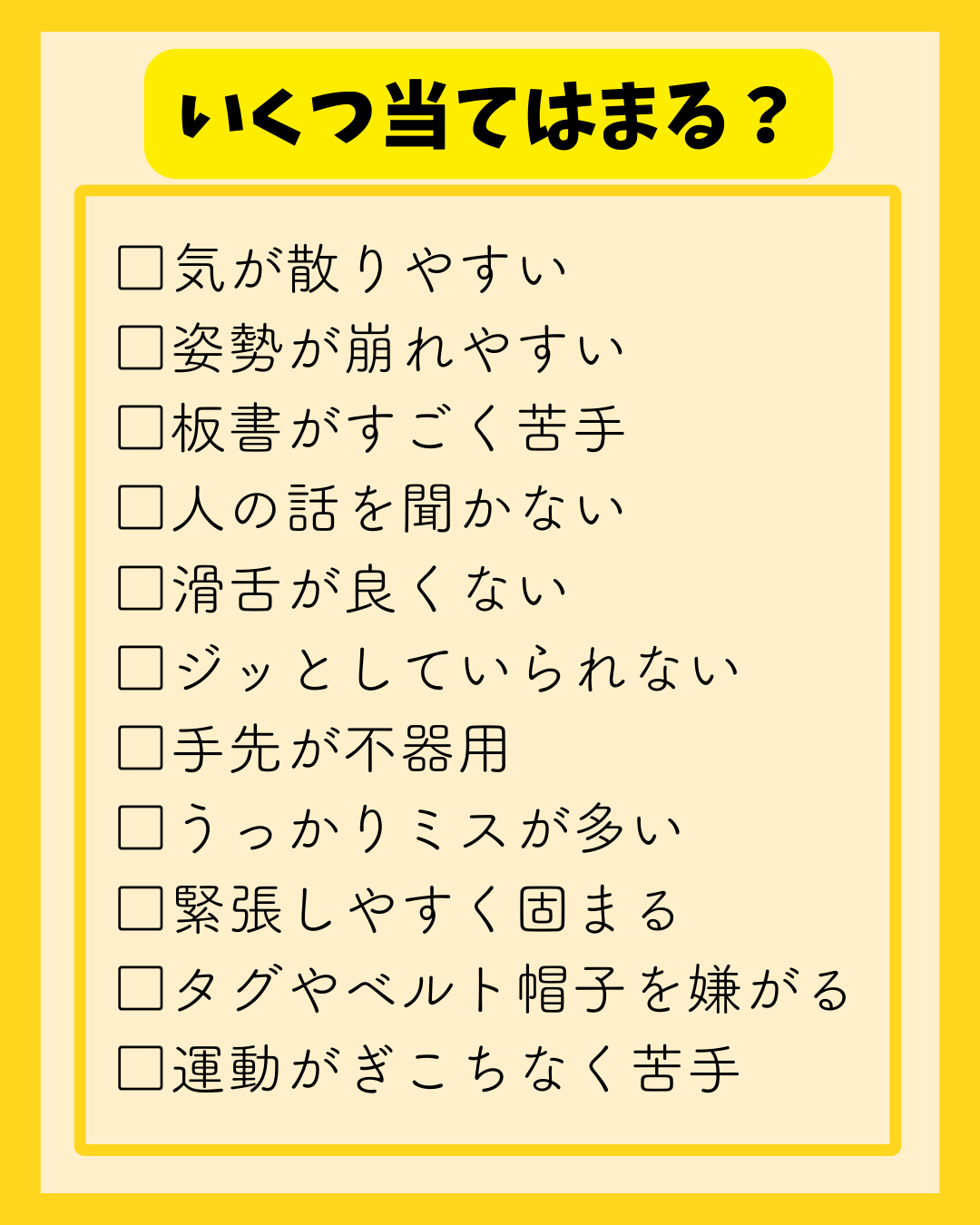 いくつ当てはまる？

☐気が散りやすい
☐姿勢が崩れやすい
☐板書がすごく苦手
☐人の話を聞かない
☐滑舌が良くない
☐ジッとしていられない
☐手先が不器用
☐うっかりミスが多い
☐緊張しやすく固まる
☐タグやベルト帽子を嫌がる
☐運動がぎこちなく苦手